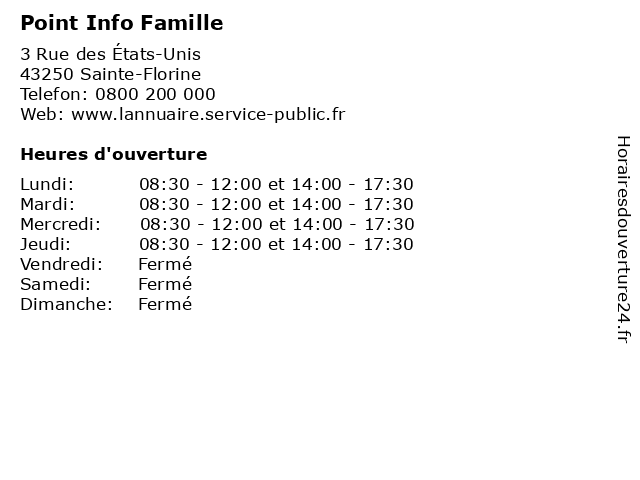 Point Info Famille

3 Rue des États-Unis
43250 Sainte-Florine
Telefon: 0800 200 000
Web: www.lannuaire.service-public.fr

Heures d'ouverture

| | |
|---|---|
| Lundi: | 08:30 - 12:00 et 14:00 - 17:30 |
| Mardi: | 08:30 - 12:00 et 14:00 - 17:30 |
| Mercredi: | 08:30 - 12:00 et 14:00 - 17:30 |
| Jeudi: | 08:30 - 12:00 et 14:00 - 17:30 |
| Vendredi: | Fermé |
| Samedi: | Fermé |
| Dimanche: | Fermé |

Horairesdouverture24.fr